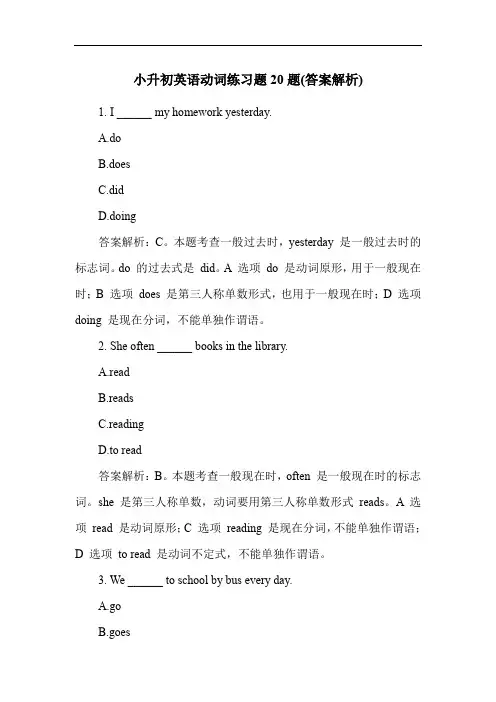 小升初英语动词练习题 20 题(答案解析)

1. I ______ my homework yesterday.

A.do

B.does

C.did

D.doing

答案解析：C。本题考查一般过去时，yesterday 是一般过去时的标志词。do 的过去式是 did。A 选项 do 是动词原形，用于一般现在时；B 选项 does 是第三人称单数形式，也用于一般现在时；D 选项 doing 是现在分词，不能单独作谓语。

2. She often ______ books in the library.

A.read

B.reads

C.reading

D.to read

答案解析：B。本题考查一般现在时，often 是一般现在时的标志词。she 是第三人称单数，动词要用第三人称单数形式 reads。A 选项 read 是动词原形；C 选项 reading 是现在分词，不能单独作谓语；D 选项 to read 是动词不定式，不能单独作谓语。

3. We ______ to school by bus every day.

A.go

B.goes